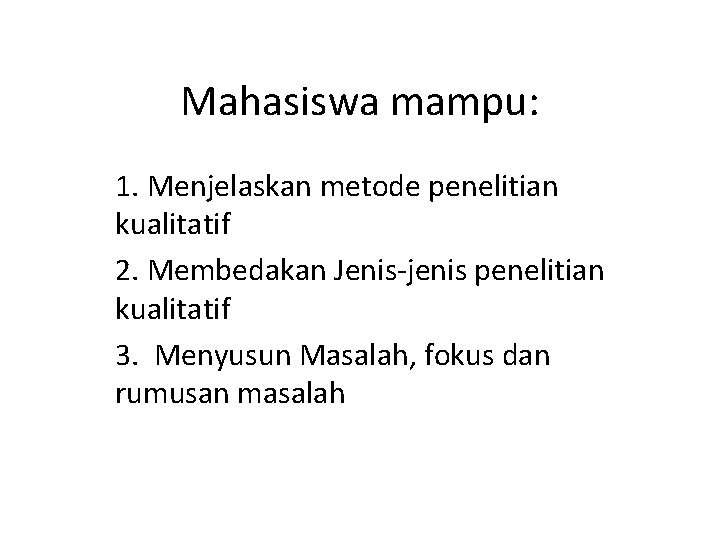 Mahasiswa mampu:

1. Menjelaskan metode penelitian kualitatif

2. Membedakan Jenis-jenis penelitian kualitatif

3. Menyusun Masalah, fokus dan rumusan masalah